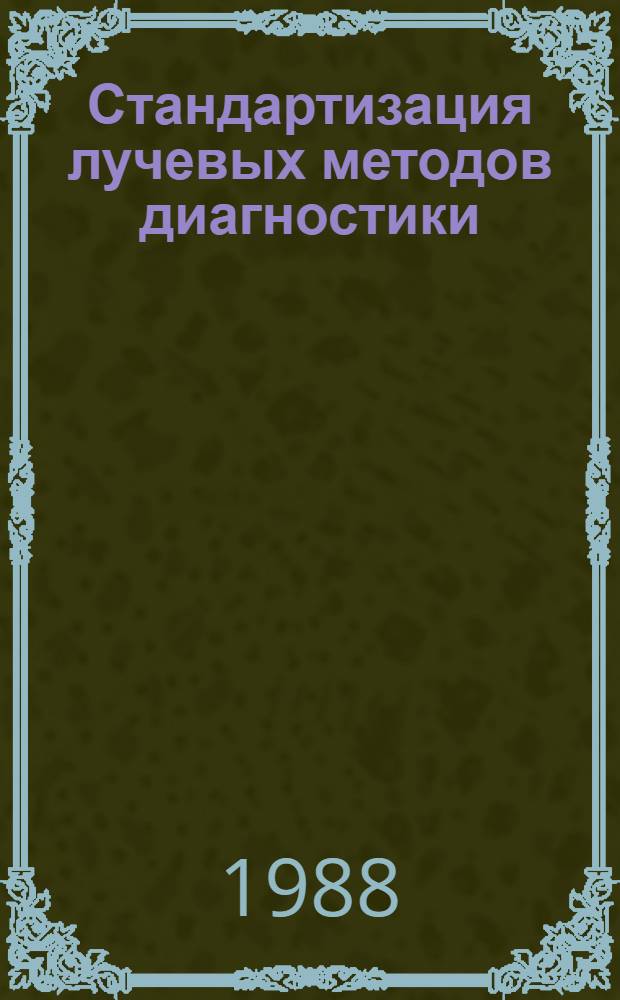 Стандартизация лучевых методов диагностики

1988